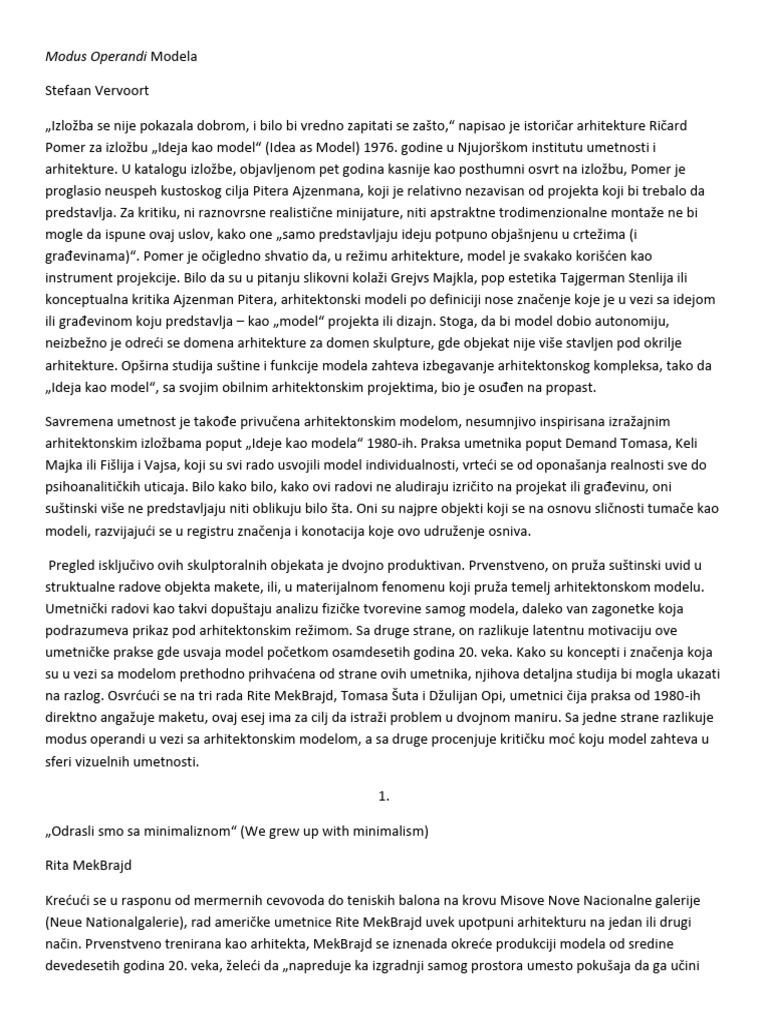 Modus Operandi Modela

Stefaan Vervoort

„Izložba se nije pokazala dobrom, i bilo bi vredno zapitati se zašto," napisao je istoričar arhitekture Ričard Pomer za izložbu „Ideja kao model" (Idea as Model) 1976. godine u Njujorškom institutu umetnosti i arhitekture. U katalogu izložbe, objavljenom pet godina kasnije kao posthumni osvrt na izložbu, Pomer je proglasio neuspeh kustoskog cilja Pitera Ajzenmana, koji je relativno nezavisan od projekta koji bi trebalo da predstavlja. Za kritiku, ni raznovrsne realistične minijature, niti apstraktne trodimenzionalne montaže ne bi mogle da ispune ovaj uslov, kako one „samo predstavljaju ideju potpuno objašnjenu u crtežima (i građevinama)". Pomer je očigledno shvatio da, u režimu arhitekture, model je svakako korišćen kao instrument projekcije. Bilo da su u pitanju slikovni kolaži Grejvs Majkla, pop estetika Tajgerman Stenlija ili konceptualna kritika Ajzenman Pitera, arhitektonski modeli po definiciji nose značenje koje je u vezi sa idejom ili građevinom koju predstavlja – kao „model" projekta ili dizajn. Stoga, da bi model dobio autonomiju, neizbežno je odreći se domena arhitekture za domen skulpture, gde objekat nije više stavljen pod okrilje arhitekture. Opširna studija suštine i funkcije modela zahteva izbegavanje arhitektonskog kompleksa, tako da „Ideja kao model", sa svojim obilnim arhitektonskim projektima, bio je osuđen na propast.

Savremena umetnost je takođe privučena arhitektonskim modelom, nesumnjivo inspirisana izražajnim arhitektonskim izložbama poput „Ideje kao modela" 1980-ih. Praksa umetnika poput Demand Tomasa, Keli Majka ili Fišlija i Vajsa, koji su svi rado usvojili model individualnosti, vrteći se od oponašanja realnosti sve do psihoanalitičkih uticaja. Bilo kako bilo, kako ovi radovi ne aludiraju izričito na projekat ili građevinu, oni suštinski više ne predstavljaju niti oblikuju bilo šta. Oni su najpre objekti koji se na osnovu sličnosti tumače kao modeli, razvijajući se u registru značenja i konotacija koje ovo udruženje osniva.

Pregled isključivo ovih skulptoralnih objekata je dvojno produktivan. Prvenstveno, on pruža suštinski uvid u struktualne radove objekta makete, ili, u materijalnom fenomenu koji pruža temelj arhitektonskom modelu. Umetnički radovi kao takvi dopuštaju analizu fizičke tvorevine samog modela, daleko van zagonetke koja podrazumeva prikaz pod arhitektonskim režimom. Sa druge strane, on razlikuje latentnu motivaciju ove umetničke prakse gde usvaja model početkom osamdesetih godina 20. veka. Kako su koncepti i značenja koja su u vezi sa modelom prethodno prihvaćena od strane ovih umetnika, njihova detaljna studija bi mogla ukazati na razlog. Osvrćući se na tri rada Rite MekBrajd, Tomasa Šuta i Džulijan Opi, umetnici čija praksa od 1980-ih direktno angažuje maketu, ovaj esej ima za cilj da istraži problem u dvojnom maniru. Sa jedne strane razlikuje modus operandi u vezi sa arhitektonskim modelom, a sa druge procenjuje kritičku moć koju model zahteva u sferi vizuelnih umetnosti.

1.

„Odrasli smo sa minimaliznom" (We grew up with minimalism)

Rita MekBrajd

Krećući se u rasponu od mermernih cevovoda do teniskih balona na krovu Misove Nove Nacionalne galerije (Neue Nationalgalerie), rad američke umetnice Rite MekBrajd uvek upotpuni arhitekturu na jedan ili drugi način. Prvenstveno trenirana kao arhitekta, MekBrajd se iznenada okreće produkciji modela od sredine devedesetih godina 20. veka, želeći da „napreduje ka izgradnji samog prostora umesto pokušaja da ga učini